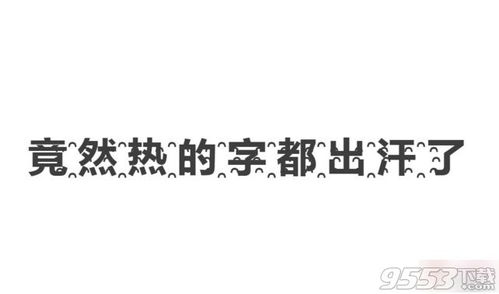 竟然热的字都出汗了

9553下载 .com